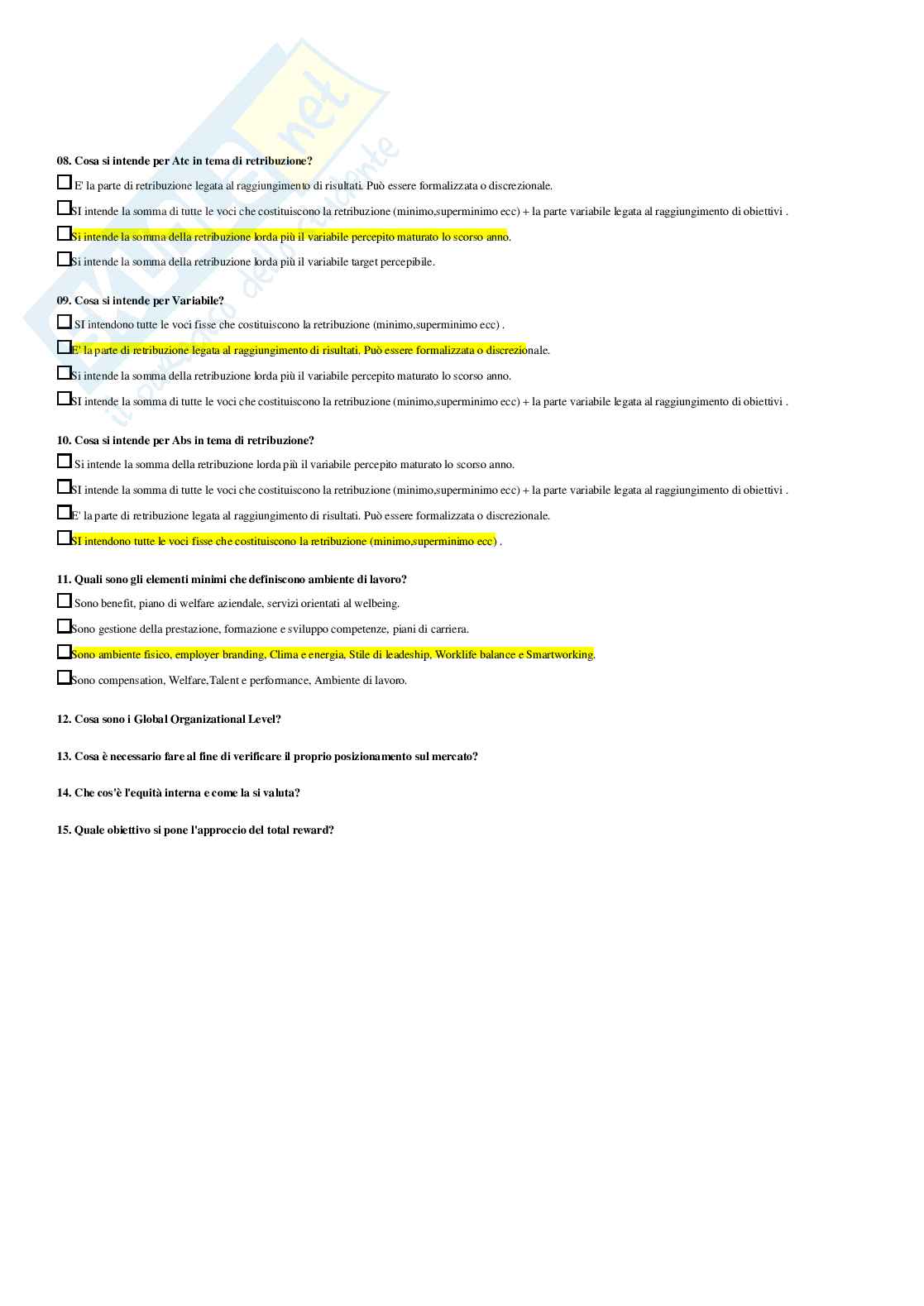 08. Cosa si intende per Atc in tema di retribuzione?

E' la parte di retribuzione legata al raggiungimento di risultati. Può essere formalizzata o discrezionale.

SI intende la somma di tutte le voci che costituiscono la retribuzione (minimo,superminimo ecc) + la parte variabile legata al raggiungimento di obiettivi .

Si intende la somma della retribuzione lorda più il variabile percepito maturato lo scorso anno.

Si intende la somma della retribuzione lorda più il variabile target percepibile.

09. Cosa si intende per Variabile?

SI intendono tutte le voci fisse che costituiscono la retribuzione (minimo,superminimo ecc) .

E' la parte di retribuzione legata al raggiungimento di risultati. Può essere formalizzata o discrezionale.

Si intende la somma della retribuzione lorda più il variabile percepito maturato lo scorso anno.

SI intende la somma di tutte le voci che costituiscono la retribuzione (minimo,superminimo ecc) + la parte variabile legata al raggiungimento di obiettivi .

10. Cosa si intende per Abs in tema di retribuzione?

Si intende la somma della retribuzione lorda più il variabile percepito maturato lo scorso anno.

SI intende la somma di tutte le voci che costituiscono la retribuzione (minimo,superminimo ecc) + la parte variabile legata al raggiungimento di obiettivi .

E' la parte di retribuzione legata al raggiungimento di risultati. Può essere formalizzata o discrezionale.

SI intendono tutte le voci fisse che costituiscono la retribuzione (minimo,superminimo ecc) .

11. Quali sono gli elementi minimi che definiscono ambiente di lavoro?

Sono benefit, piano di welfare aziendale, servizi orientati al welbeing.

Sono gestione della prestazione, formazione e sviluppo competenze, piani di carriera.

Sono ambiente fisico, employer branding, Clima e energia, Stile di leadeship, Worklife balance e Smartworking.

Sono compensation, Welfare,Talent e performance, Ambiente di lavoro.

12. Cosa sono i Global Organizational Level?

13. Cosa è necessario fare al fine di verificare il proprio posizionamento sul mercato?

14. Che cos'è l'equità interna e come la si valuta?

15. Quale obiettivo si pone l'approccio del total reward?